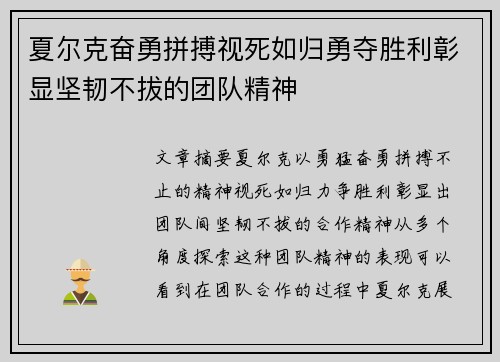 夏尔克奋勇拼搏视死如归勇夺胜利彰显坚韧不拔的团队精神

文章摘要夏尔克以勇猛奋勇拼搏不止的精神视死如归力争胜利彰显出团队间坚韧不拔的合作精神从多个角度探索这种团队精神的表现可以看到在团队合作的过程中夏尔克展